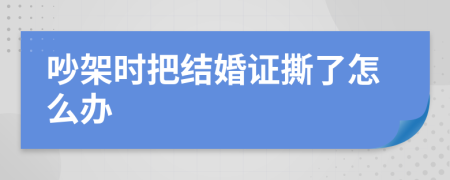 吵架时把结婚证撕了怎么办